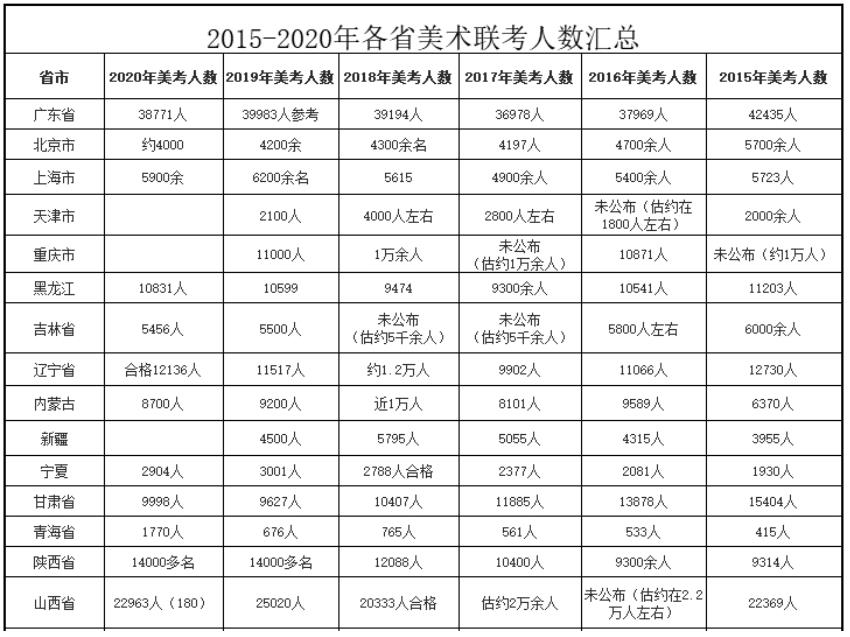 2015-2020年各省美术联考人数汇总

| 省市 | 2020年美考人数 | 2019年美考人数 | 2018年美考人数 | 2017年美考人数 | 2016年美考人数 | 2015年美考人数 |
|---|---|---|---|---|---|---|
| 广东省 | 38771人 | 39983人参考 | 39194人 | 36978人 | 37969人 | 42435人 |
| 北京市 | 约4000 | 4200余 | 4300余名 | 4197人 | 4700余人 | 5700余人 |
| 上海市 | 5900余 | 6200余名 | 5615 | 4900余人 | 5400余人 | 5723人 |
| 天津市 | | 2100人 | 4000人左右 | 2800人左右 | 未公布（估约在1800人左右） | 2000余人 |
| 重庆市 | | 11000人 | 1万余人 | 未公布（估约1万余人） | 10871人 | 未公布（约1万人） |
| 黑龙江 | 10831人 | 10599 | 9474 | 9300余人 | 10541人 | 11203人 |
| 吉林省 | 5456人 | 5500人 | 未公布（估约5千余人） | 未公布（估约5千余人） | 5800人左右 | 6000余人 |
| 辽宁省 | 合格12136人 | 11517人 | 约1.2万人 | 9902人 | 11066人 | 12730人 |
| 内蒙古 | 8700人 | 9200人 | 近1万人 | 8101人 | 9589人 | 6370人 |
| 新疆 | | 4500人 | 5795人 | 5055人 | 4315人 | 3955人 |
| 宁夏 | 2904人 | 3001人 | 2788人合格 | 2377人 | 2081人 | 1930人 |
| 甘肃省 | 9998人 | 9627人 | 10407人 | 11885人 | 13878人 | 15404人 |
| 青海省 | 1770人 | 676人 | 765人 | 561人 | 533人 | 415人 |
| 陕西省 | 14000多名 | 14000多名 | 12088人 | 10400人 | 9300余人 | 9314人 |
| 山西省 | 22963人（180） | 25020人 | 20333人合格 | 估约2万余人 | 未公布（估约在2.2万人左右） | 22369人 |